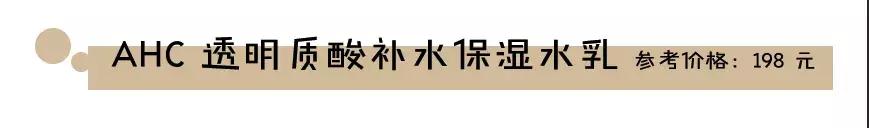 AHC 透明质酸补水保湿水乳 参考价格：198 元